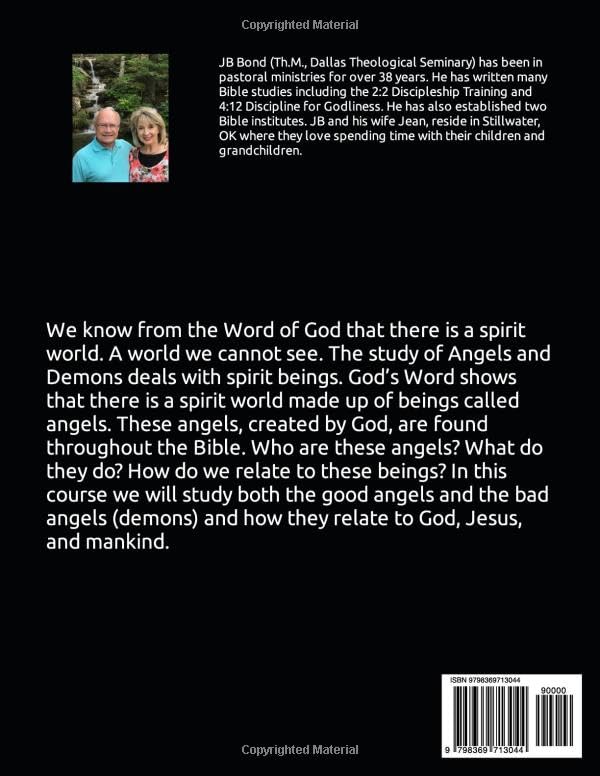 Copyrighted Material

JB Bond (Th.M., Dallas Theological Seminary) has been in pastoral ministries for over 38 years. He has written many Bible studies including the 2:2 Discipleship Training and 4:12 Discipline for Godliness. He has also established two Bible institutes. JB and his wife Jean, reside in Stillwater, OK where they love spending time with their children and grandchildren.

We know from the Word of God that there is a spirit world. A world we cannot see. The study of Angels and Demons deals with spirit beings. God's Word shows that there is a spirit world made up of beings called angels. These angels, created by God, are found throughout the Bible. Who are these angels? What do they do? How do we relate to these beings? In this course we will study both the good angels and the bad angels (demons) and how they relate to God, Jesus, and mankind.

ISBN 9798369713044

90000

9 798369 713044

Copyrighted Material